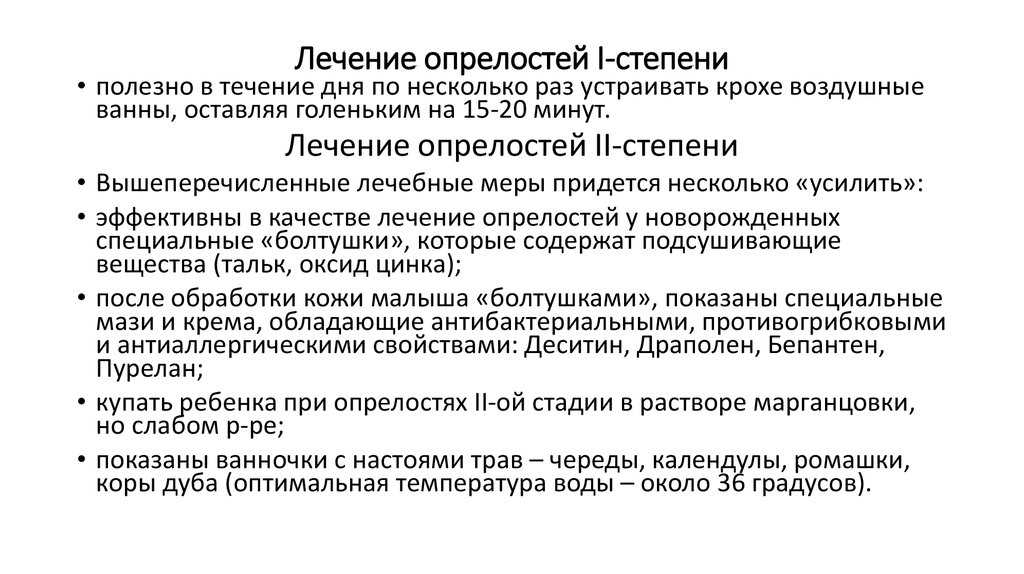 Лечение опрелостей I-степени

• полезно в течение дня по несколько раз устраивать крохе воздушные ванны, оставляя голеньким на 15-20 минут.

Лечение опрелостей II-степени

• Вышеперечисленные лечебные меры придется несколько «усилить»:
• эффективны в качестве лечение опрелостей у новорожденных специальные «болтушки», которые содержат подсушивающие вещества (тальк, оксид цинка);
• после обработки кожи малыша «болтушками», показаны специальные мази и крема, обладающие антибактериальными, противогрибковыми и антиаллергическими свойствами: Деситин, Драполен, Бепантен, Пурелан;
• купать ребенка при опрелостях II-ой стадии в растворе марганцовки, но слабом р-ре;
• показаны ванночки с настоями трав – череды, календулы, ромашки, коры дуба (оптимальная температура воды – около 36 градусов).